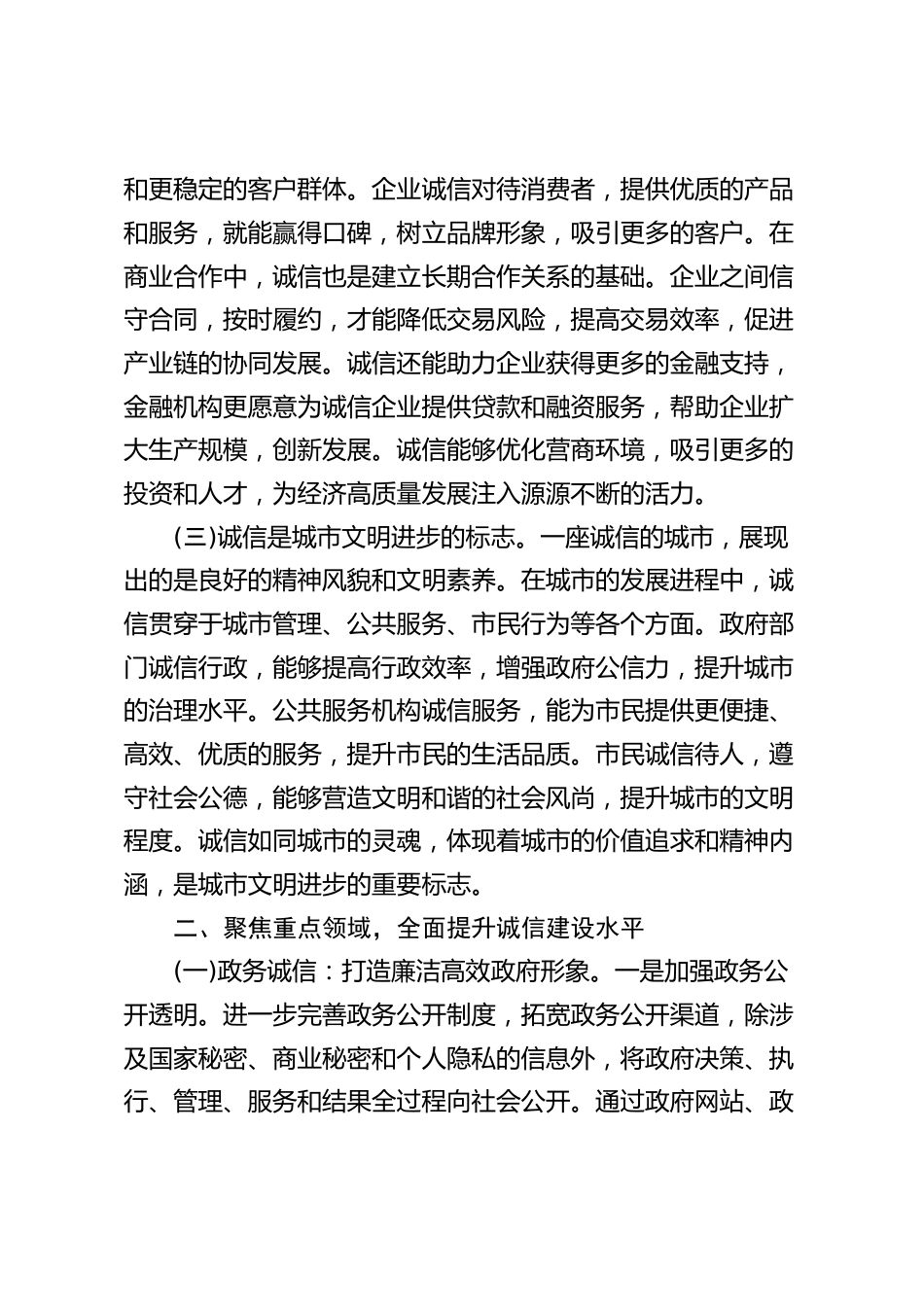 和更稳定的客户群体。企业诚信对待消费者，提供优质的产品和服务，就能赢得口碑，树立品牌形象，吸引更多的客户。在商业合作中，诚信也是建立长期合作关系的基础。企业之间信守合同，按时履约，才能降低交易风险，提高交易效率，促进产业链的协同发展。诚信还能助力企业获得更多的金融支持，金融机构更愿意为诚信企业提供贷款和融资服务，帮助企业扩大生产规模，创新发展。诚信能够优化营商环境，吸引更多的投资和人才，为经济高质量发展注入源源不断的活力。

(三)诚信是城市文明进步的标志。一座诚信的城市，展现出的是良好的精神风貌和文明素养。在城市的发展进程中，诚信贯穿于城市管理、公共服务、市民行为等各个方面。政府部门诚信行政，能够提高行政效率，增强政府公信力，提升城市的治理水平。公共服务机构诚信服务，能为市民提供更便捷、高效、优质的服务，提升市民的生活品质。市民诚信待人，遵守社会公德，能够营造文明和谐的社会风尚，提升城市的文明程度。诚信如同城市的灵魂，体现着城市的价值追求和精神内涵，是城市文明进步的重要标志。

二、聚焦重点领域，全面提升诚信建设水平

(一)政务诚信：打造廉洁高效政府形象。一是加强政务公开透明。进一步完善政务公开制度，拓宽政务公开渠道，除涉及国家秘密、商业秘密和个人隐私的信息外，将政府决策、执行、管理、服务和结果全过程向社会公开。通过政府网站、政